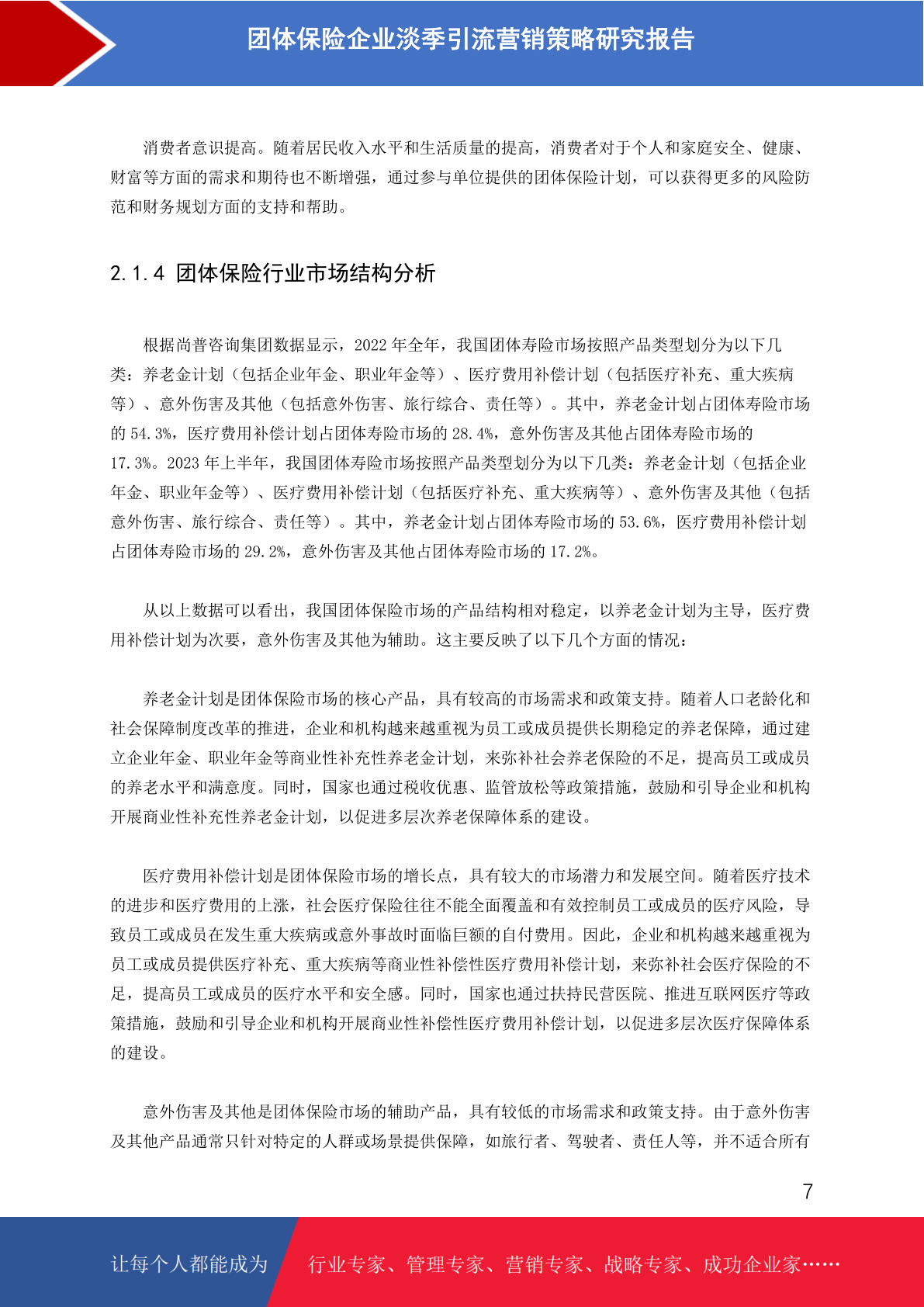 团体保险企业淡季引流营销策略研究报告

消费者意识提高。随着居民收入水平和生活质量的提高，消费者对于个人和家庭安全、健康、财富等方面的需求和期待也不断增强，通过参与单位提供的团体保险计划，可以获得更多的风险防范和财务规划方面的支持和帮助。

2.1.4 团体保险行业市场结构分析

根据尚普咨询集团数据显示，2022 年全年，我国团体寿险市场按照产品类型划分为以下几类：养老金计划（包括企业年金、职业年金等）、医疗费用补偿计划（包括医疗补充、重大疾病等）、意外伤害及其他（包括意外伤害、旅行综合、责任等）。其中，养老金计划占团体寿险市场的 54.3%，医疗费用补偿计划占团体寿险市场的 28.4%，意外伤害及其他占团体寿险市场的 17.3%。2023 年上半年，我国团体寿险市场按照产品类型划分为以下几类：养老金计划（包括企业年金、职业年金等）、医疗费用补偿计划（包括医疗补充、重大疾病等）、意外伤害及其他（包括意外伤害、旅行综合、责任等）。其中，养老金计划占团体寿险市场的 53.6%，医疗费用补偿计划占团体寿险市场的 29.2%，意外伤害及其他占团体寿险市场的 17.2%。

从以上数据可以看出，我国团体保险市场的产品结构相对稳定，以养老金计划为主导，医疗费用补偿计划为次要，意外伤害及其他为辅助。这主要反映了以下几个方面的情况：

养老金计划是团体保险市场的核心产品，具有较高的市场需求和政策支持。随着人口老龄化和社会保障制度改革的推进，企业和机构越来越重视为员工或成员提供长期稳定的养老保障，通过建立企业年金、职业年金等商业性补充性养老金计划，来弥补社会养老保险的不足，提高员工或成员的养老水平和满意度。同时，国家也通过税收优惠、监管放松等政策措施，鼓励和引导企业和机构开展商业性补充性养老金计划，以促进多层次养老保障体系的建设。

医疗费用补偿计划是团体保险市场的增长点，具有较大的市场潜力和发展空间。随着医疗技术的进步和医疗费用的上涨，社会医疗保险往往不能全面覆盖和有效控制员工或成员的医疗风险，导致员工或成员在发生重大疾病或意外事故时面临巨额的自付费用。因此，企业和机构越来越重视为员工或成员提供医疗补充、重大疾病等商业性补偿性医疗费用补偿计划，来弥补社会医疗保险的不足，提高员工或成员的医疗水平和安全感。同时，国家也通过扶持民营医院、推进互联网医疗等政策措施，鼓励和引导企业和机构开展商业性补偿性医疗费用补偿计划，以促进多层次医疗保障体系的建设。

意外伤害及其他是团体保险市场的辅助产品，具有较低的市场需求和政策支持。由于意外伤害及其他产品通常只针对特定的人群或场景提供保障，如旅行者、驾驶者、责任人等，并不适合所有

7

让每个人都能成为 行业专家、管理专家、营销专家、战略专家、成功企业家……